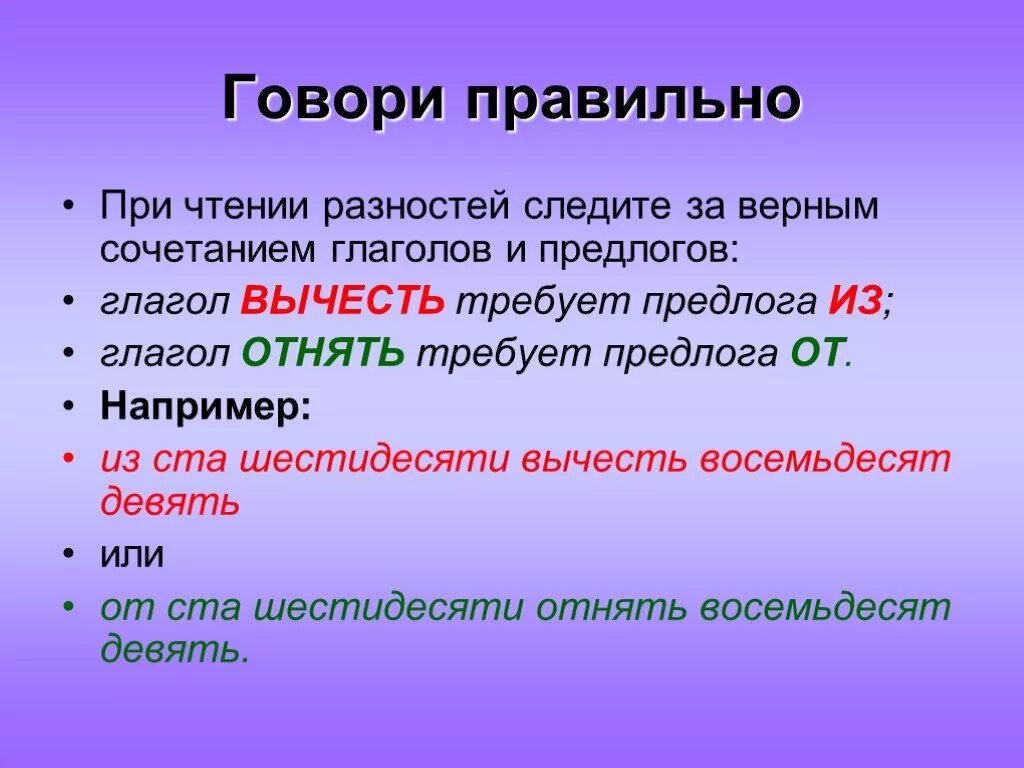 Говори правильно

• При чтении разностей следите за верным сочетанием глаголов и предлогов:
• глагол ВЫЧЕСТЬ требует предлога ИЗ;
• глагол ОТНЯТЬ требует предлога ОТ.
• Например:
• из ста шестидесяти вычесть восемьдесят девять
• или
• от ста шестидесяти отнять восемьдесят девять.